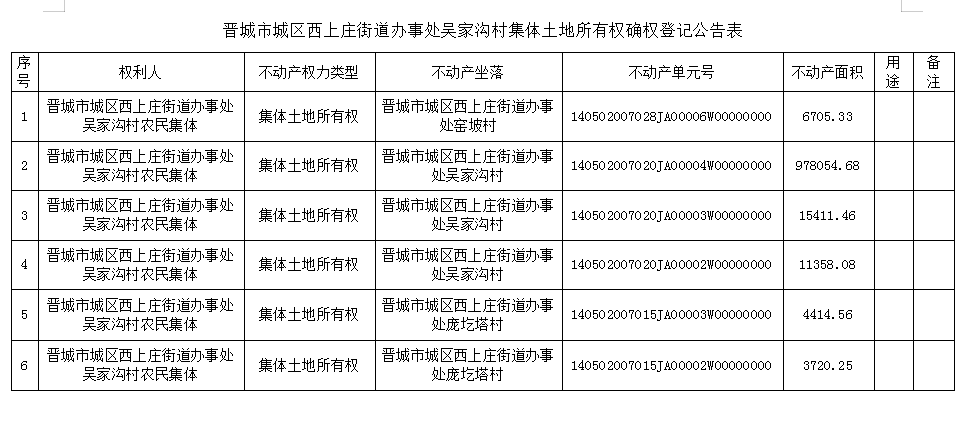 晋城市城区西上庄街道办事处吴家沟村集体土地所有权确权登记公告表

| 序号 | 权利人 | 不动产权力类型 | 不动产坐落 | 不动产单元号 | 不动产面积 | 用途 | 备注 |
|---|---|---|---|---|---|---|---|
| 1 | 晋城市城区西上庄街道办事处吴家沟村农民集体 | 集体土地所有权 | 晋城市城区西上庄街道办事处窑坡村 | 140502007028JA00006W00000000 | 6705.33 | | |
| 2 | 晋城市城区西上庄街道办事处吴家沟村农民集体 | 集体土地所有权 | 晋城市城区西上庄街道办事处吴家沟村 | 140502007020JA00004W00000000 | 978054.68 | | |
| 3 | 晋城市城区西上庄街道办事处吴家沟村农民集体 | 集体土地所有权 | 晋城市城区西上庄街道办事处吴家沟村 | 140502007020JA00003W00000000 | 15411.46 | | |
| 4 | 晋城市城区西上庄街道办事处吴家沟村农民集体 | 集体土地所有权 | 晋城市城区西上庄街道办事处吴家沟村 | 140502007020JA00002W00000000 | 11358.08 | | |
| 5 | 晋城市城区西上庄街道办事处吴家沟村农民集体 | 集体土地所有权 | 晋城市城区西上庄街道办事处庞圪塔村 | 140502007015JA00003W00000000 | 4414.56 | | |
| 6 | 晋城市城区西上庄街道办事处吴家沟村农民集体 | 集体土地所有权 | 晋城市城区西上庄街道办事处庞圪塔村 | 140502007015JA00002W00000000 | 3720.25 | | |